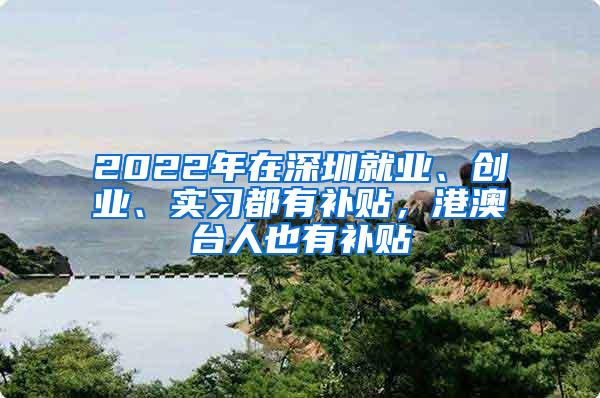 2022年在深圳就业、创业、实习都有补贴，港澳台人也有补贴